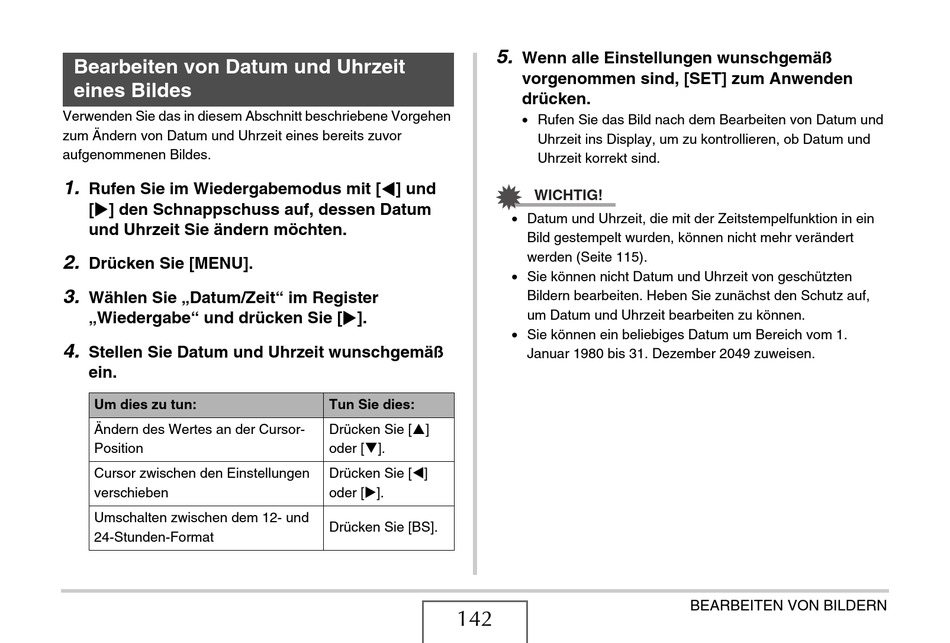 Bearbeiten von Datum und Uhrzeit eines Bildes

Verwenden Sie das in diesem Abschnitt beschriebene Vorgehen zum Ändern von Datum und Uhrzeit eines bereits zuvor aufgenommenen Bildes.

1. Rufen Sie im Wiedergabemodus mit [◀] und [▶] den Schnappschuss auf, dessen Datum und Uhrzeit Sie ändern möchten.

2. Drücken Sie [MENU].

3. Wählen Sie „Datum/Zeit“ im Register „Wiedergabe“ und drücken Sie [▶].

4. Stellen Sie Datum und Uhrzeit wunschgemäß ein.

| Um dies zu tun: | Tun Sie dies: |
|---|---|
| Ändern des Wertes an der Cursor-Position | Drücken Sie [▲] oder [▼]. |
| Cursor zwischen den Einstellungen verschieben | Drücken Sie [◀] oder [▶]. |
| Umschalten zwischen dem 12- und 24-Stunden-Format | Drücken Sie [BS]. |

5. Wenn alle Einstellungen wunschgemäß vorgenommen sind, [SET] zum Anwenden drücken.

• Rufen Sie das Bild nach dem Bearbeiten von Datum und Uhrzeit ins Display, um zu kontrollieren, ob Datum und Uhrzeit korrekt sind.

WICHTIG!

• Datum und Uhrzeit, die mit der Zeitstempelfunktion in ein Bild gestempelt wurden, können nicht mehr verändert werden (Seite 115).
• Sie können nicht Datum und Uhrzeit von geschützten Bildern bearbeiten. Heben Sie zunächst den Schutz auf, um Datum und Uhrzeit bearbeiten zu können.
• Sie können ein beliebiges Datum um Bereich vom 1. Januar 1980 bis 31. Dezember 2049 zuweisen.

142

BEARBEITEN VON BILDERN